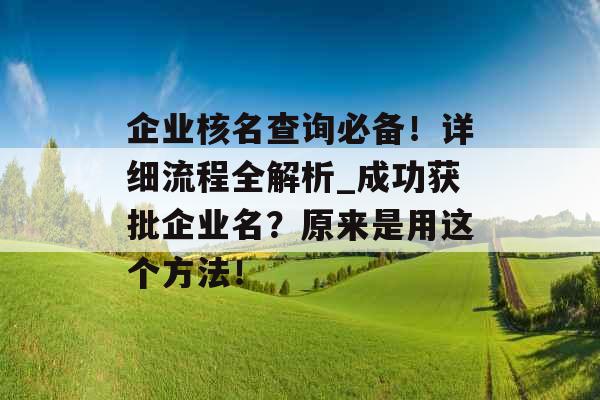 企业核名查询必备！详细流程全解析_成功获批企业名？原来是用这个方法！